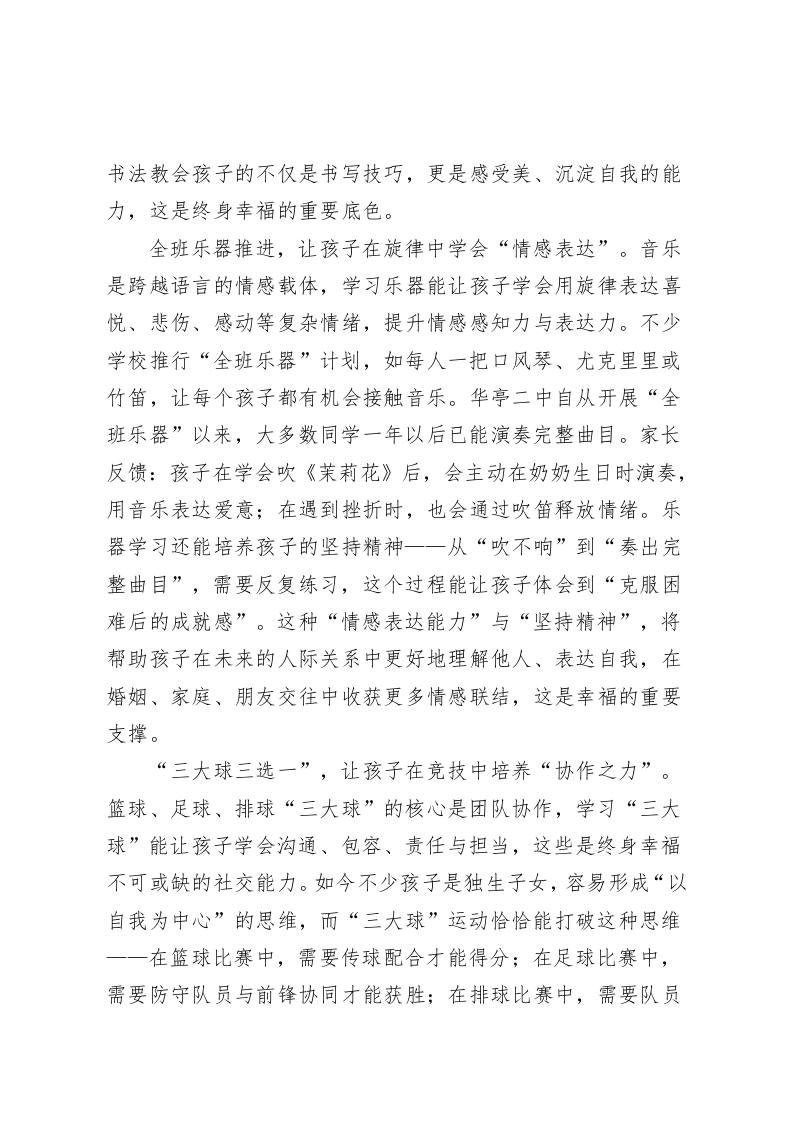 书法教会孩子的不仅是书写技巧，更是感受美、沉淀自我的能力，这是终身幸福的重要底色。

全班乐器推进，让孩子在旋律中学会“情感表达”。音乐是跨越语言的情感载体，学习乐器能让孩子学会用旋律表达喜悦、悲伤、感动等复杂情绪，提升情感感知力与表达力。不少学校推行“全班乐器”计划，如每人一把口风琴、尤克里里或竹笛，让每个孩子都有机会接触音乐。华亭二中自从开展“全班乐器”以来，大多数同学一年以后已能演奏完整曲目。家长反馈：孩子在学会吹《茉莉花》后，会主动在奶奶生日时演奏，用音乐表达爱意；在遇到挫折时，也会通过吹笛释放情绪。乐器学习还能培养孩子的坚持精神——从“吹不响”到“奏出完整曲目”，需要反复练习，这个过程能让孩子体会到“克服困难后的成就感”。这种“情感表达能力”与“坚持精神”，将帮助孩子在未来的人际关系中更好地理解他人、表达自我，在婚姻、家庭、朋友交往中收获更多情感联结，这是幸福的重要支撑。

“三大球三选一”，让孩子在竞技中培养“协作之力”。篮球、足球、排球“三大球”的核心是团队协作，学习“三大球”能让孩子学会沟通、包容、责任与担当，这些是终身幸福不可或缺的社交能力。如今不少孩子是独生子女，容易形成“以自我为中心”的思维，而“三大球”运动恰恰能打破这种思维——在篮球比赛中，需要传球配合才能得分；在足球比赛中，需要防守队员与前锋协同才能获胜；在排球比赛中，需要队员